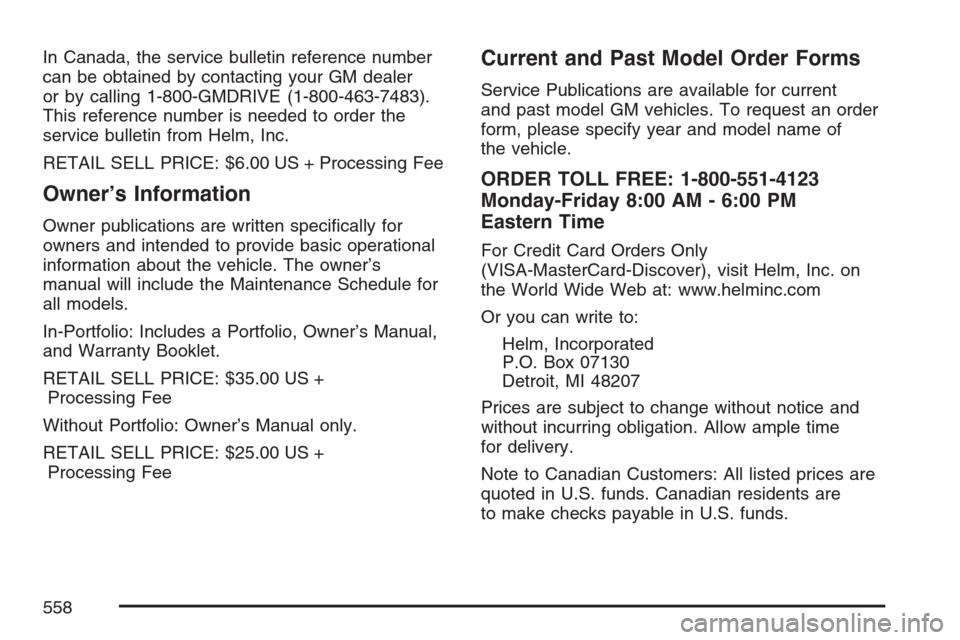 In Canada, the service bulletin reference number can be obtained by contacting your GM dealer or by calling 1-800-GMDRIVE (1-800-463-7483). This reference number is needed to order the service bulletin from Helm, Inc.

RETAIL SELL PRICE: $6.00 US + Processing Fee

Owner's Information

Owner publications are written specifically for owners and intended to provide basic operational information about the vehicle. The owner's manual will include the Maintenance Schedule for all models.

In-Portfolio: Includes a Portfolio, Owner's Manual, and Warranty Booklet.

RETAIL SELL PRICE: $35.00 US + Processing Fee

Without Portfolio: Owner's Manual only.

RETAIL SELL PRICE: $25.00 US + Processing Fee

Current and Past Model Order Forms

Service Publications are available for current and past model GM vehicles. To request an order form, please specify year and model name of the vehicle.

ORDER TOLL FREE: 1-800-551-4123 Monday-Friday 8:00 AM - 6:00 PM Eastern Time

For Credit Card Orders Only (VISA-MasterCard-Discover), visit Helm, Inc. on the World Wide Web at: www.helminc.com

Or you can write to:

Helm, Incorporated
P.O. Box 07130
Detroit, MI 48207

Prices are subject to change without notice and without incurring obligation. Allow ample time for delivery.

Note to Canadian Customers: All listed prices are quoted in U.S. funds. Canadian residents are to make checks payable in U.S. funds.

558

carmanualsonline.info